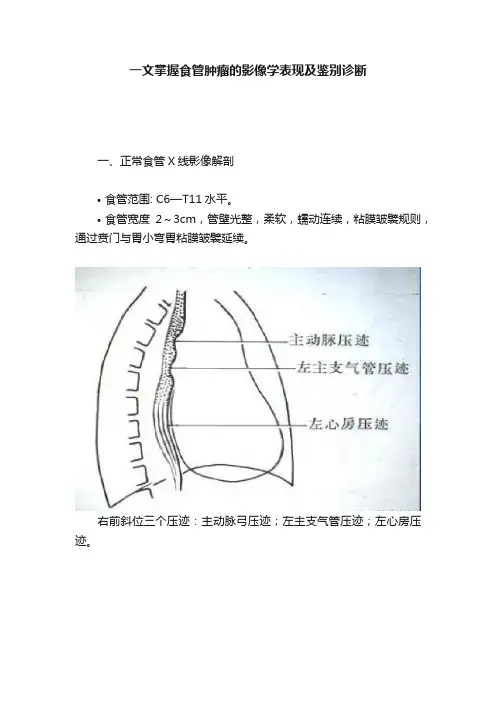 一文掌握食管肿瘤的影像学表现及鉴别诊断

一、正常食管 X 线影像解剖

• 食管范围: C6—T11 水平。

• 食管宽度 2～3cm，管壁光整，柔软，蠕动连续，粘膜皱襞规则，通过贲门与胃小弯胃粘膜皱襞延续。

主动脉压迹

左主支气管压迹

左心房压迹

右前斜位三个压迹：主动脉弓压迹；左主支气管压迹；左心房压迹。